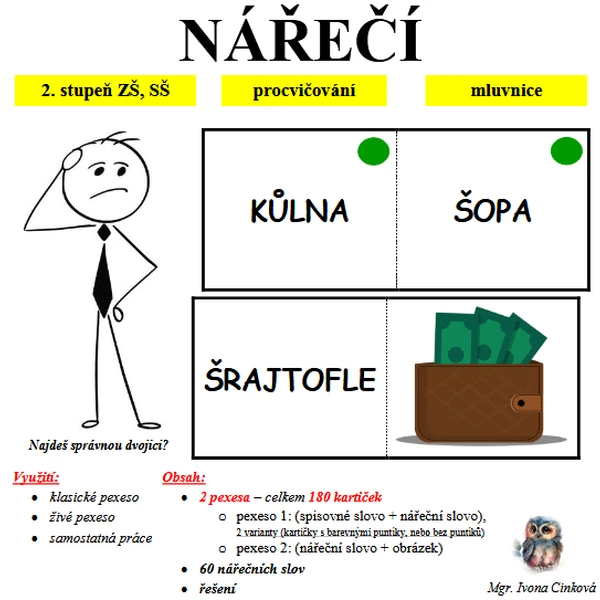 NÁŘEČÍ

2. stupeň ZŠ, SŠ

procvičování

mluvnice

KŮLNA

ŠOPA

ŠRAJTOFLE

Najdeš správnou dvojici?

Využití:
- klasické pexeso
- živé pexeso
- samostatná práce

Obsah:
- 2 pexesa – celkem 180 kartiček
  - pexeso 1: (spisovné slovo + nářeční slovo), 2 varianty (kartičky s barevnými puntíky, nebo bez puntíků)
  - pexeso 2: (nářeční slovo + obrázek)
- 60 nářečních slov
- řešení

Mgr. Ivona Cinková